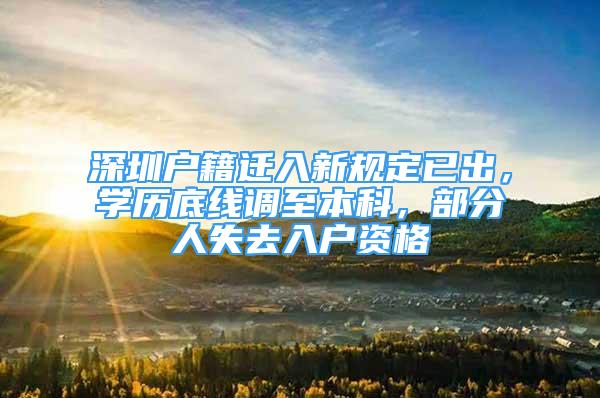 深圳户籍迁入新规定已出，学历底线调至本科，部分人失去入户资格